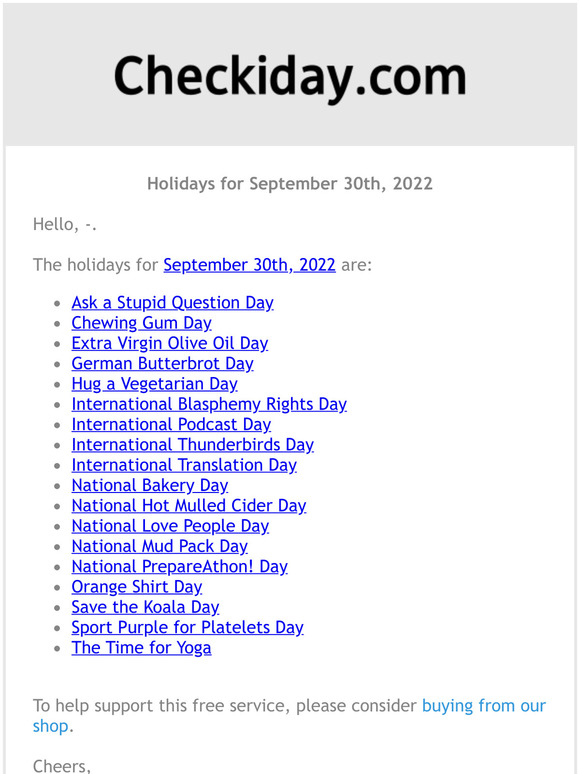 Checkiday.com

Holidays for September 30th, 2022

Hello, -.

The holidays for September 30th, 2022 are:

- Ask a Stupid Question Day
- Chewing Gum Day
- Extra Virgin Olive Oil Day
- German Butterbrot Day
- Hug a Vegetarian Day
- International Blasphemy Rights Day
- International Podcast Day
- International Thunderbirds Day
- International Translation Day
- National Bakery Day
- National Hot Mulled Cider Day
- National Love People Day
- National Mud Pack Day
- National PrepareAthon! Day
- Orange Shirt Day
- Save the Koala Day
- Sport Purple for Platelets Day
- The Time for Yoga

To help support this free service, please consider buying from our shop.

Cheers,